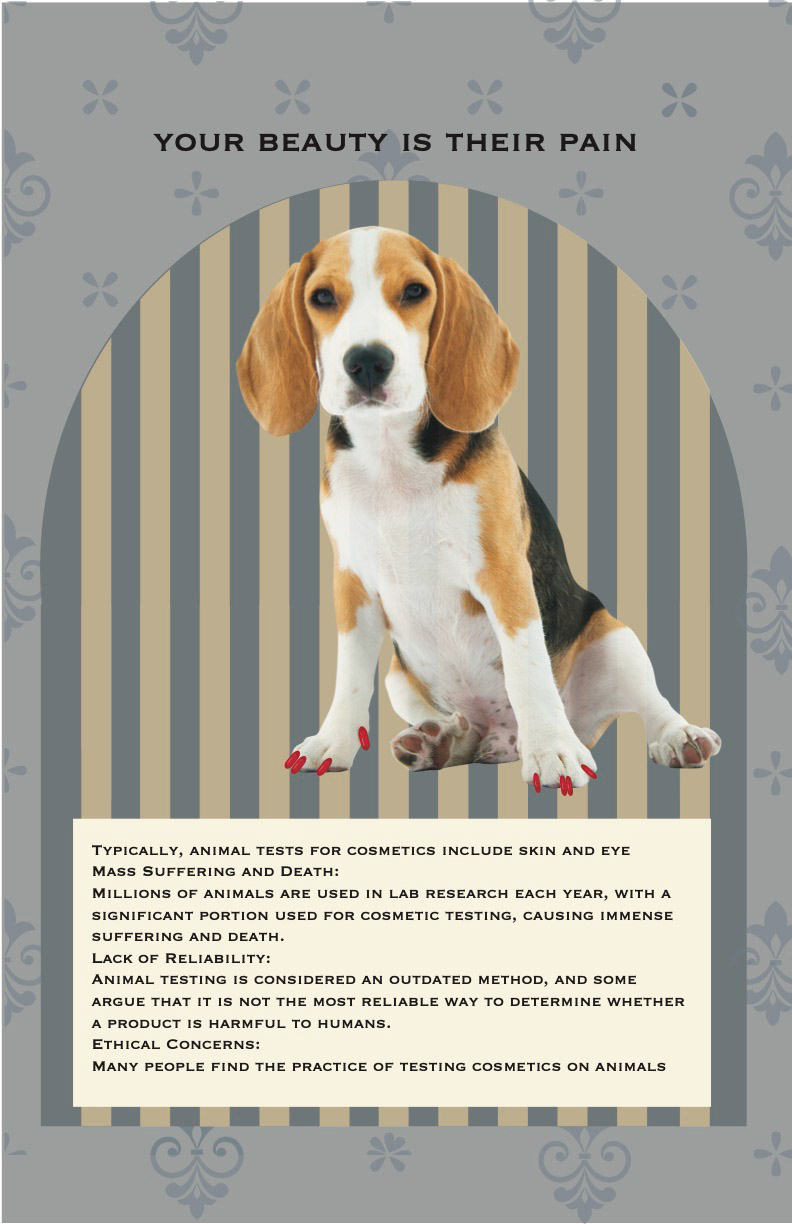 YOUR BEAUTY IS THEIR PAIN

Typically, animal tests for cosmetics include skin and eye
Mass Suffering and Death:
Millions of animals are used in lab research each year, with a significant portion used for cosmetic testing, causing immense suffering and death.
Lack of Reliability:
Animal testing is considered an outdated method, and some argue that it is not the most reliable way to determine whether a product is harmful to humans.
Ethical Concerns:
Many people find the practice of testing cosmetics on animals